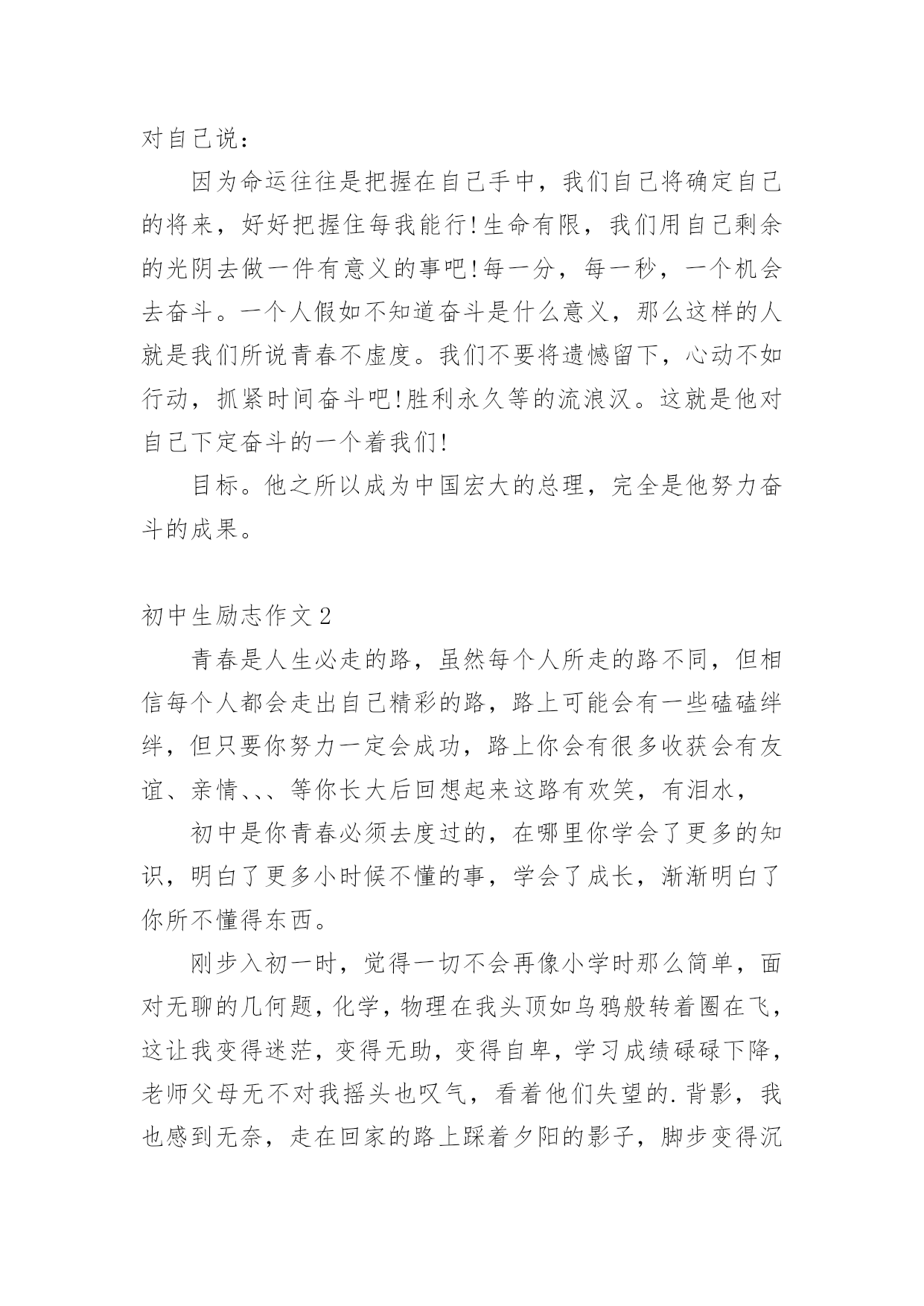 对自己说：

因为命运往往是把握在自己手中，我们自己将确定自己的将来，好好把握住每我能行!生命有限，我们用自己剩余的光阴去做一件有意义的事吧!每一分，每一秒，一个机会去奋斗。一个人假如不知道奋斗是什么意义，那么这样的人就是我们所说青春不虚度。我们不要将遗憾留下，心动不如行动，抓紧时间奋斗吧!胜利永久等的流浪汉。这就是他对自己下定奋斗的一个着我们!

目标。他之所以成为中国宏大的总理，完全是他努力奋斗的成果。

初中生励志作文2

青春是人生必走的路，虽然每个人所走的路不同，但相信每个人都会走出自己精彩的路，路上可能会有一些磕磕绊绊，但只要你努力一定会成功，路上你会有很多收获会有友谊、亲情、、、等你长大后回想起来这路有欢笑，有泪水，

初中是你青春必须去度过的，在哪里你学会了更多的知识，明白了更多小时候不懂的事，学会了成长，渐渐明白了你所不懂得东西。

刚步入初一时，觉得一切不会再像小学时那么简单，面对无聊的几何题，化学，物理在我头顶如乌鸦般转着圈在飞，这让我变得迷茫，变得无助，变得自卑，学习成绩碌碌下降，老师父母无不对我摇头也叹气，看着他们失望的.背影，我也感到无奈，走在回家的路上踩着夕阳的影子，脚步变得沉